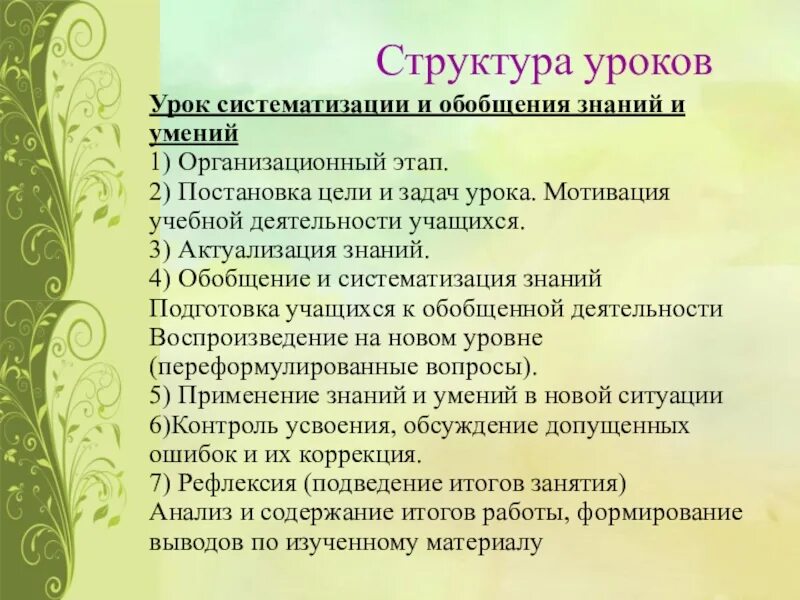 Структура уроков

Урок систематизации и обобщения знаний и умений
1) Организационный этап.
2) Постановка цели и задач урока. Мотивация учебной деятельности учащихся.
3) Актуализация знаний.
4) Обобщение и систематизация знаний
Подготовка учащихся к обобщенной деятельности
Воспроизведение на новом уровне (переформулированные вопросы).
5) Применение знаний и умений в новой ситуации
6)Контроль усвоения, обсуждение допущенных ошибок и их коррекция.
7) Рефлексия (подведение итогов занятия)
Анализ и содержание итогов работы, формирование выводов по изученному материалу